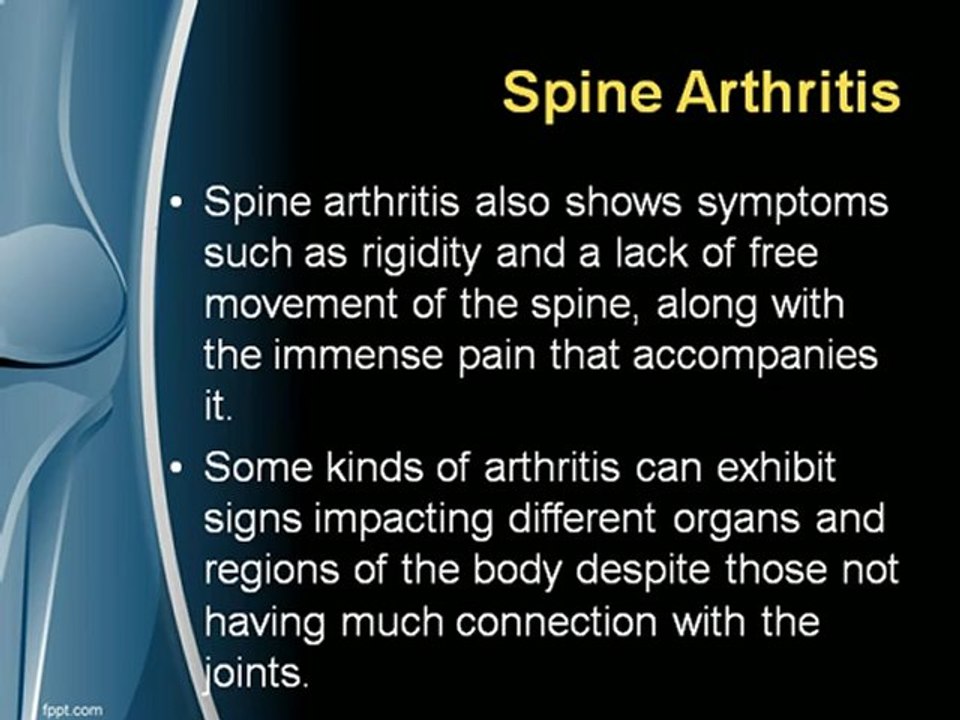 Spine Arthritis

• Spine arthritis also shows symptoms such as rigidity and a lack of free movement of the spine, along with the immense pain that accompanies it.

• Some kinds of arthritis can exhibit signs impacting different organs and regions of the body despite those not having much connection with the joints.

fppt.com